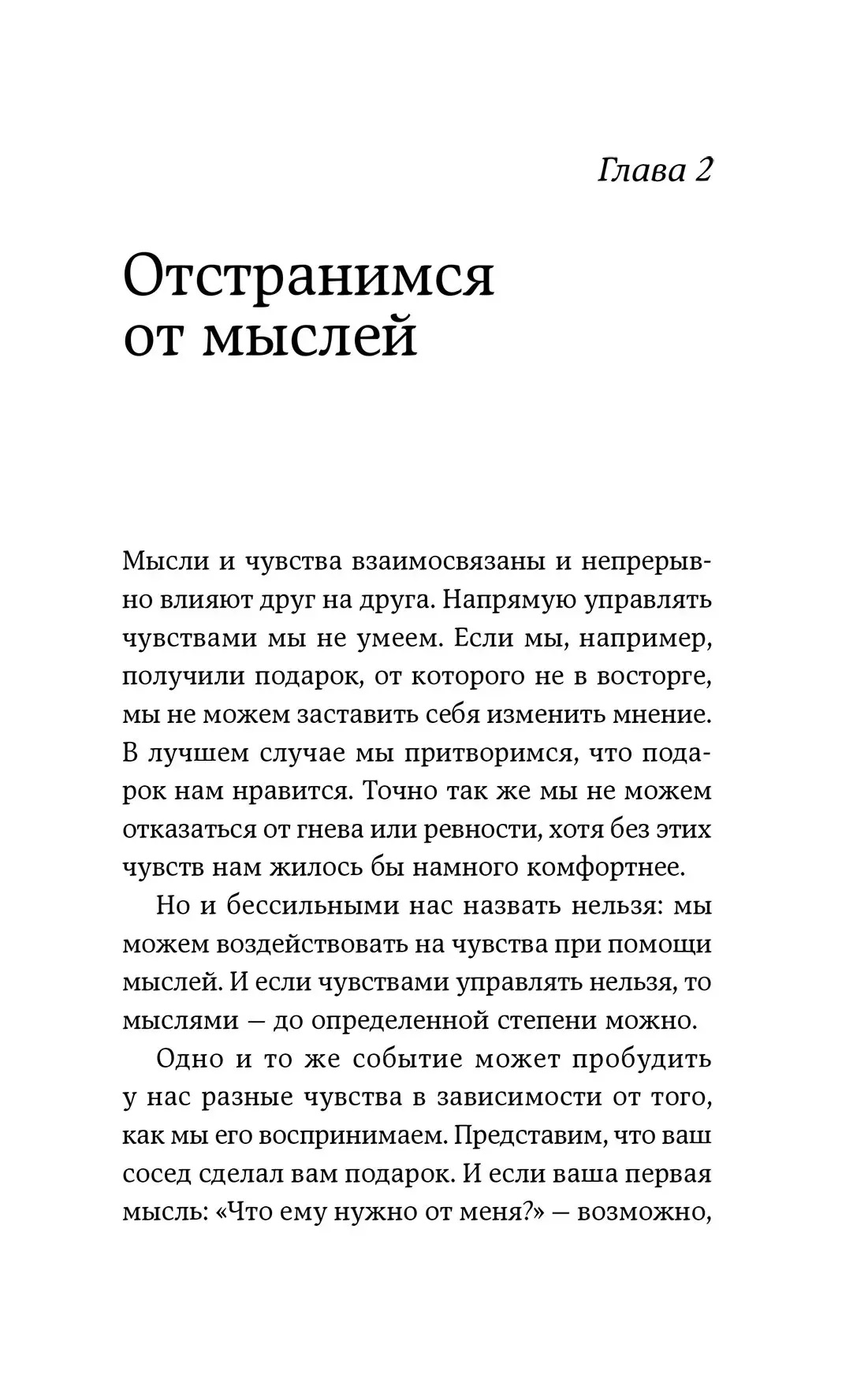 Глава 2

Отстранимся от мыслей

Мысли и чувства взаимосвязаны и непрерывно влияют друг на друга. Напрямую управлять чувствами мы не умеем. Если мы, например, получили подарок, от которого не в восторге, мы не можем заставить себя изменить мнение. В лучшем случае мы притворимся, что подарок нам нравится. Точно так же мы не можем отказаться от гнева или ревности, хотя без этих чувств нам жилось бы намного комфортнее.

Но и бессильными нас назвать нельзя: мы можем воздействовать на чувства при помощи мыслей. И если чувствами управлять нельзя, то мыслями — до определенной степени можно.

Одно и то же событие может пробудить у нас разные чувства в зависимости от того, как мы его воспринимаем. Представим, что ваш сосед сделал вам подарок. И если ваша первая мысль: «Что ему нужно от меня?» — возможно,